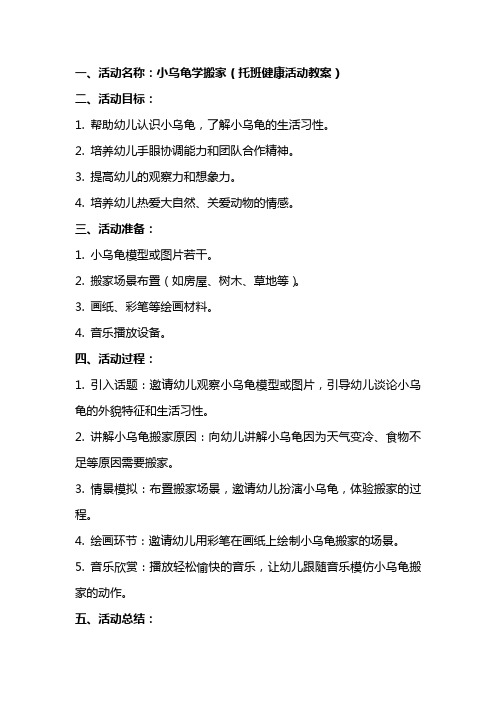 一、活动名称：小乌龟学搬家（托班健康活动教案）

二、活动目标：

1. 帮助幼儿认识小乌龟，了解小乌龟的生活习性。

2. 培养幼儿手眼协调能力和团队合作精神。

3. 提高幼儿的观察力和想象力。

4. 培养幼儿热爱大自然、关爱动物的情感。

三、活动准备：

1. 小乌龟模型或图片若干。

2. 搬家场景布置（如房屋、树木、草地等）。

3. 画纸、彩笔等绘画材料。

4. 音乐播放设备。

四、活动过程：

1. 引入话题：邀请幼儿观察小乌龟模型或图片，引导幼儿谈论小乌龟的外貌特征和生活习性。

2. 讲解小乌龟搬家原因：向幼儿讲解小乌龟因为天气变冷、食物不足等原因需要搬家。

3. 情景模拟：布置搬家场景，邀请幼儿扮演小乌龟，体验搬家的过程。

4. 绘画环节：邀请幼儿用彩笔在画纸上绘制小乌龟搬家的场景。

5. 音乐欣赏：播放轻松愉快的音乐，让幼儿跟随音乐模仿小乌龟搬家的动作。

五、活动总结：